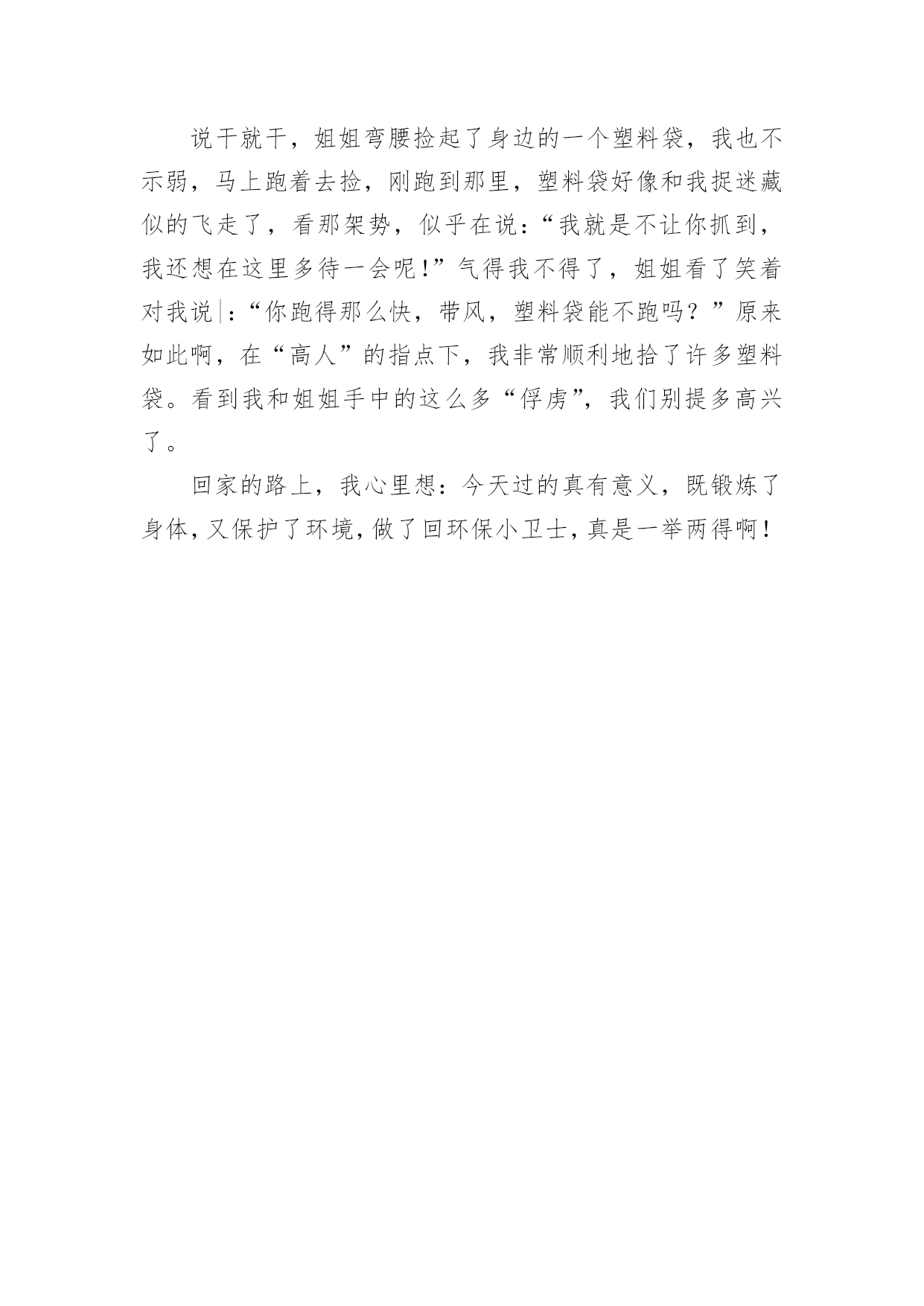 说干就干，姐姐弯腰捡起了身边的一个塑料袋，我也不示弱，马上跑着去捡，刚跑到那里，塑料袋好像和我捉迷藏似的飞走了，看那架势，似乎在说：“我就是不让你抓到，我还想在这里多待一会呢！”气得我不得了，姐姐看了笑着对我说：“你跑得那么快，带风，塑料袋能不跑吗？”原来如此啊，在“高人”的指点下，我非常顺利地拾了许多塑料袋。看到我和姐姐手中的这么多“俘虏”，我们别提多高兴了。

回家的路上，我心里想：今天过的真有意义，既锻炼了身体，又保护了环境，做了回环保小卫士，真是一举两得啊！